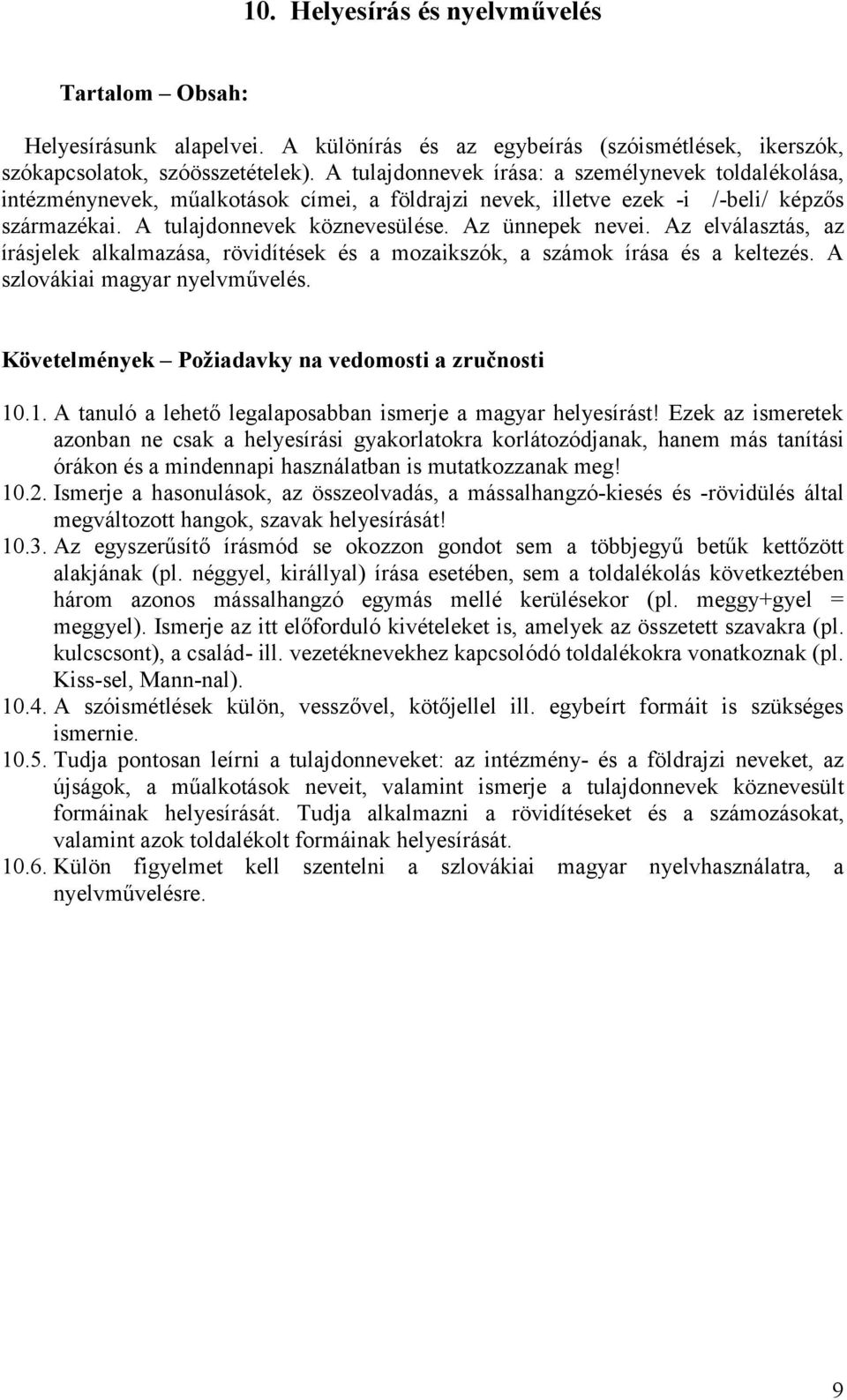 10. Helyesírás és nyelvművelés

Tartalom – Obsah:

Helyesírásunk alapelvei. A különírás és az egybeírás (szóismétlések, ikerszók, szókapcsolatok, szóösszetételek). A tulajdonnevek írása: a személynevek toldalékolása, intézménynevek, műalkotások címei, a földrajzi nevek, illetve ezek -i /-beli/ képzős származékai. A tulajdonnevek köznevesülése. Az ünnepek nevei. Az elválasztás, az írásjelek alkalmazása, rövidítések és a mozaikszók, a számok írása és a keltezés. A szlovákiai magyar nyelvművelés.

Követelmények – Požiadavky na vedomosti a zručnosti

10.1. A tanuló a lehető legalaposabban ismerje a magyar helyesírást! Ezek az ismeretek azonban ne csak a helyesírási gyakorlatokra korlátozódjanak, hanem más tanítási órákon és a mindennapi használatban is mutatkozzanak meg!
10.2. Ismerje a hasonulások, az összeolvadás, a mássalhangzó-kiesés és -rövidülés által megváltozott hangok, szavak helyesírását!
10.3. Az egyszerűsítő írásmód se okozzon gondot sem a többjegyű betűk kettőzött alakjának (pl. néggyel, királlyal) írása esetében, sem a toldalékolás következtében három azonos mássalhangzó egymás mellé kerülésekor (pl. meggy+gyel = meggyel). Ismerje az itt előforduló kivételeket is, amelyek az összetett szavakra (pl. kulcscsont), a család- ill. vezetéknevekhez kapcsolódó toldalékokra vonatkoznak (pl. Kiss-sel, Mann-nal).
10.4. A szóismétlések külön, vesszővel, kötőjellel ill. egybeírt formáit is szükséges ismernie.
10.5. Tudja pontosan leírni a tulajdonneveket: az intézmény- és a földrajzi neveket, az újságok, a műalkotások neveit, valamint ismerje a tulajdonnevek köznevesült formáinak helyesírását. Tudja alkalmazni a rövidítéseket és a számozásokat, valamint azok toldalékolt formáinak helyesírását.
10.6. Külön figyelmet kell szentelni a szlovákiai magyar nyelvhasználatra, a nyelvművelésre.

9